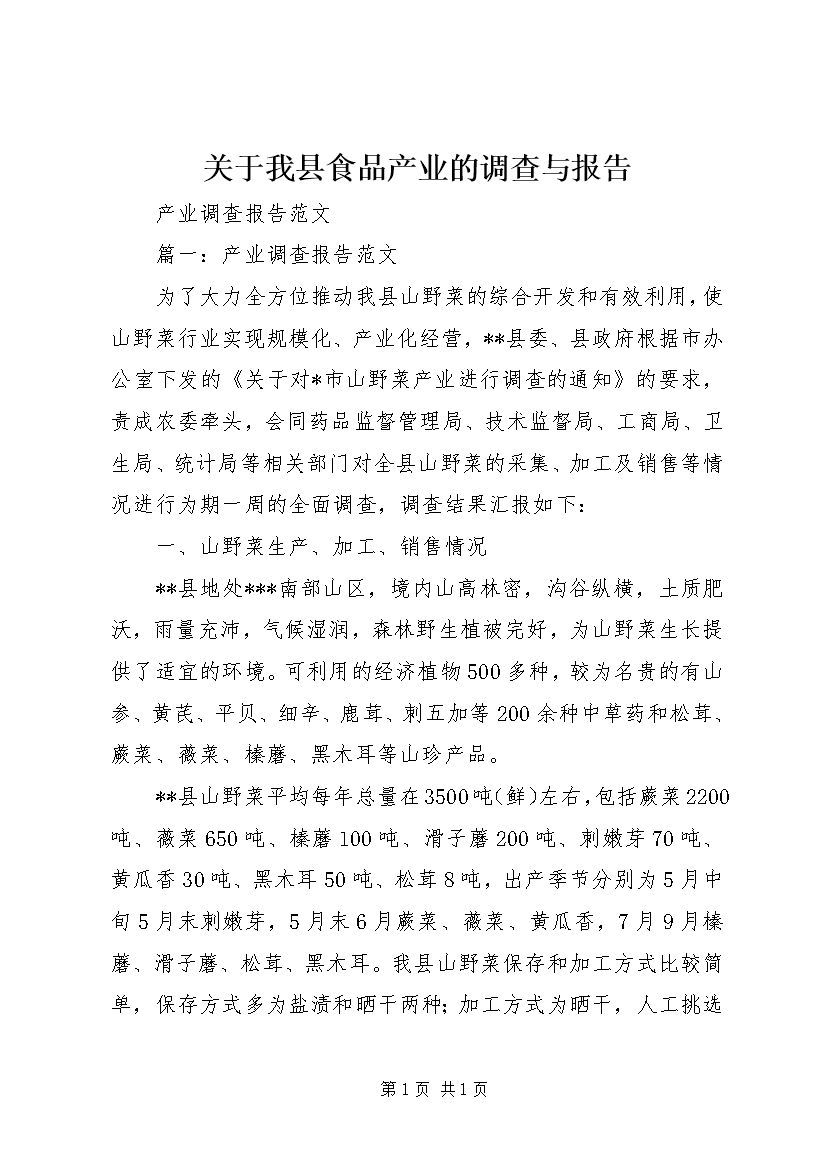 关于我县食品产业的调查与报告

产业调查报告范文

篇一：产业调查报告范文

为了大力全方位推动我县山野菜的综合开发和有效利用，使山野菜行业实现规模化、产业化经营，**县委、县政府根据市办公室下发的《关于对*市山野菜产业进行调查的通知》的要求，责成农委牵头，会同药品监督管理局、技术监督局、工商局、卫生局、统计局等相关部门对全县山野菜的采集、加工及销售等情况进行为期一周的全面调查，调查结果汇报如下：

一、山野菜生产、加工、销售情况

**县地处***南部山区，境内山高林密，沟谷纵横，土质肥沃，雨量充沛，气候湿润，森林野生植被完好，为山野菜生长提供了适宜的环境。可利用的经济植物500多种，较为名贵的有山参、黄芪、平贝、细辛、鹿茸、刺五加等200余种中草药和松茸、蕨菜、薇菜、榛蘑、黑木耳等山珍产品。

**县山野菜平均每年总量在3500吨(鲜)左右，包括蕨菜2200吨、薇菜650吨、榛蘑100吨、滑子蘑200吨、刺嫩芽70吨、黄瓜香30吨、黑木耳50吨、松茸8吨，出产季节分别为5月中旬5月末刺嫩芽，5月末6月蕨菜、薇菜、黄瓜香，7月9月榛蘑、滑子蘑、松茸、黑木耳。我县山野菜保存和加工方式比较简单，保存方式多为盐渍和晒干两种;加工方式为晒干，人工挑选

第1页 共1页